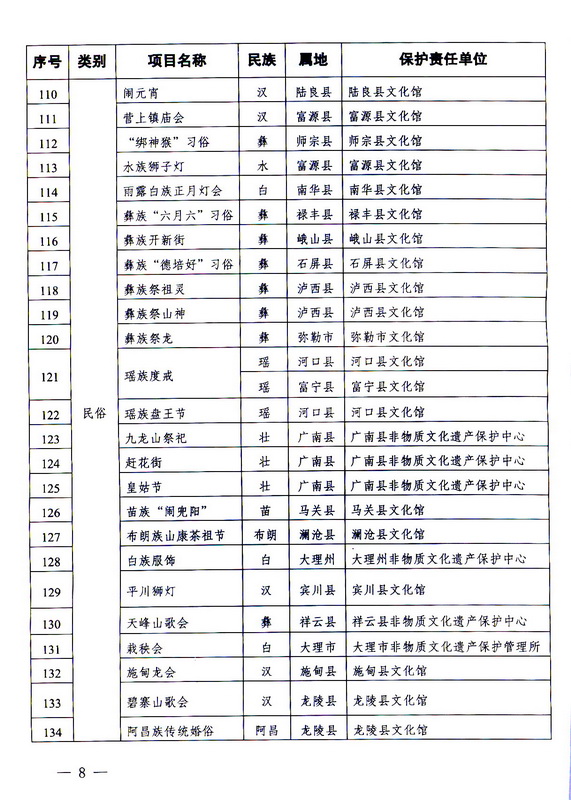 | 序号 | 类别 | 项目名称 | 民族 | 属地 | 保护责任单位 |
|---|---|---|---|---|---|
| 110 | 民俗 | 闹元宵 | 汉 | 陆良县 | 陆良县文化馆 |
| 111 | | 营上镇庙会 | 汉 | 富源县 | 富源县文化馆 |
| 112 | | “绑神猴”习俗 | 彝 | 师宗县 | 师宗县文化馆 |
| 113 | | 水族狮子灯 | 水 | 富源县 | 富源县文化馆 |
| 114 | | 雨露白族正月灯会 | 白 | 南华县 | 南华县文化馆 |
| 115 | | 彝族“六月六”习俗 | 彝 | 禄丰县 | 禄丰县文化馆 |
| 116 | | 彝族开新街 | 彝 | 峨山县 | 峨山县文化馆 |
| 117 | | 彝族“德培好”习俗 | 彝 | 石屏县 | 石屏县文化馆 |
| 118 | | 彝族祭祖灵 | 彝 | 泸西县 | 泸西县文化馆 |
| 119 | | 彝族祭山神 | 彝 | 泸西县 | 泸西县文化馆 |
| 120 | | 彝族祭龙 | 彝 | 弥勒市 | 弥勒市文化馆 |
| 121 | | 瑶族度戒 | 瑶 | 河口县 | 河口县文化馆 |
| | | | 瑶 | 富宁县 | 富宁县文化馆 |
| 122 | | 瑶族盘王节 | 瑶 | 河口县 | 河口县文化馆 |
| 123 | | 九龙山祭祀 | 壮 | 广南县 | 广南县非物质文化遗产保护中心 |
| 124 | | 赶花街 | 壮 | 广南县 | 广南县非物质文化遗产保护中心 |
| 125 | | 皇姑节 | 壮 | 广南县 | 广南县非物质文化遗产保护中心 |
| 126 | | 苗族“闹兜阳” | 苗 | 马关县 | 马关县文化馆 |
| 127 | | 布朗族山康茶祖节 | 布朗 | 澜沧县 | 澜沧县文化馆 |
| 128 | | 白族服饰 | 白 | 大理州 | 大理州非物质文化遗产保护中心 |
| 129 | | 平川狮灯 | 汉 | 宾川县 | 宾川县文化馆 |
| 130 | | 天峰山歌会 | 彝 | 祥云县 | 祥云县非物质文化遗产保护中心 |
| 131 | | 栽秧会 | 白 | 大理市 | 大理市非物质文化遗产保护管理所 |
| 132 | | 施甸龙会 | 汉 | 施甸县 | 施甸县文化馆 |
| 133 | | 碧寨山歌会 | 汉 | 龙陵县 | 龙陵县文化馆 |
| 134 | | 阿昌族传统婚俗 | 阿昌 | 龙陵县 | 龙陵县文化馆 |

— 8 —